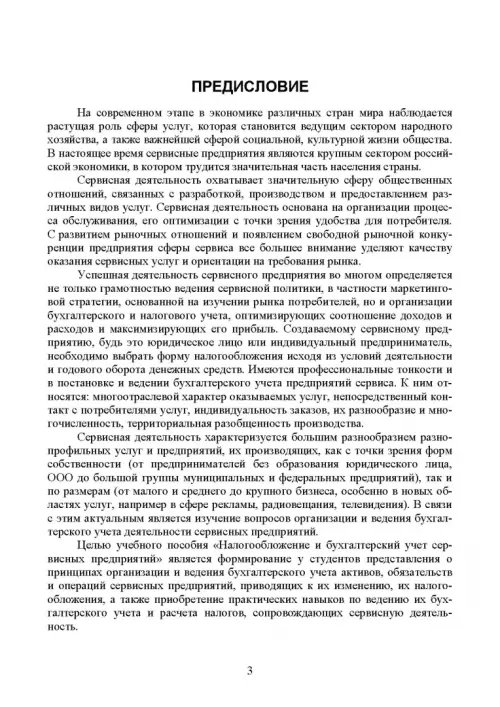 ПРЕДИСЛОВИЕ

На современном этапе в экономике различных стран мира наблюдается растущая роль сферы услуг, которая становится ведущим сектором народного хозяйства, а также важнейшей сферой социальной, культурной жизни общества. В настоящее время сервисные предприятия являются крупным сектором российской экономики, в котором трудится значительная часть населения страны.

Сервисная деятельность охватывает значительную сферу общественных отношений, связанных с разработкой, производством и предоставлением различных видов услуг. Сервисная деятельность основана на организации процесса обслуживания, его оптимизации с точки зрения удобства для потребителя. С развитием рыночных отношений и появлением свободной рыночной конкуренции предприятия сферы сервиса все большее внимание уделяют качеству оказания сервисных услуг и ориентации на требования рынка.

Успешная деятельность сервисного предприятия во многом определяется не только грамотностью ведения сервисной политики, в частности маркетинговой стратегии, основанной на изучении рынка потребителей, но и организации бухгалтерского и налогового учета, оптимизирующих соотношение доходов и расходов и максимизирующих его прибыль. Создаваемому сервисному предприятию, будь это юридическое лицо или индивидуальный предприниматель, необходимо выбрать форму налогообложения исходя из условий деятельности и годового оборота денежных средств. Имеются профессиональные тонкости и в постановке и ведении бухгалтерского учета предприятий сервиса. К ним относятся: многоотраслевой характер оказываемых услуг, непосредственный контакт с потребителями услуг, индивидуальность заказов, их разнообразие и многочисленность, территориальная разобщенность производства.

Сервисная деятельность характеризуется большим разнообразием разнопрофильных услуг и предприятий, их производящих, как с точки зрения форм собственности (от предпринимателей без образования юридического лица, ООО до большой группы муниципальных и федеральных предприятий), так и по размерам (от малого и среднего до крупного бизнеса, особенно в новых областях услуг, например в сфере рекламы, радиовещания, телевидения). В связи с этим актуальным является изучение вопросов организации и ведения бухгалтерского учета деятельности сервисных предприятий.

Целью учебного пособия «Налогообложение и бухгалтерский учет сервисных предприятий» является формирование у студентов представления о принципах организации и ведения бухгалтерского учета активов, обязательств и операций сервисных предприятий, приводящих к их изменению, их налогообложения, а также приобретение практических навыков по ведению их бухгалтерского учета и расчета налогов, сопровождающих сервисную деятельность.

3